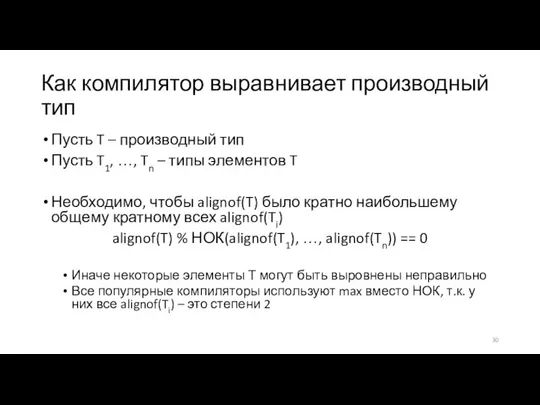 Как компилятор выравнивает производный тип

• Пусть T – производный тип
• Пусть $T_1$, …, $T_n$ – типы элементов T

• Необходимо, чтобы alignof(T) было кратно наибольшему общему кратному всех alignof($T_i$)

alignof(T) % НОК(alignof($T_1$), …, alignof($T_n$)) == 0

• Иначе некоторые элементы T могут быть выровнены неправильно
• Все популярные компиляторы используют max вместо НОК, т.к. у них все alignof($T_i$) – это степени 2

30